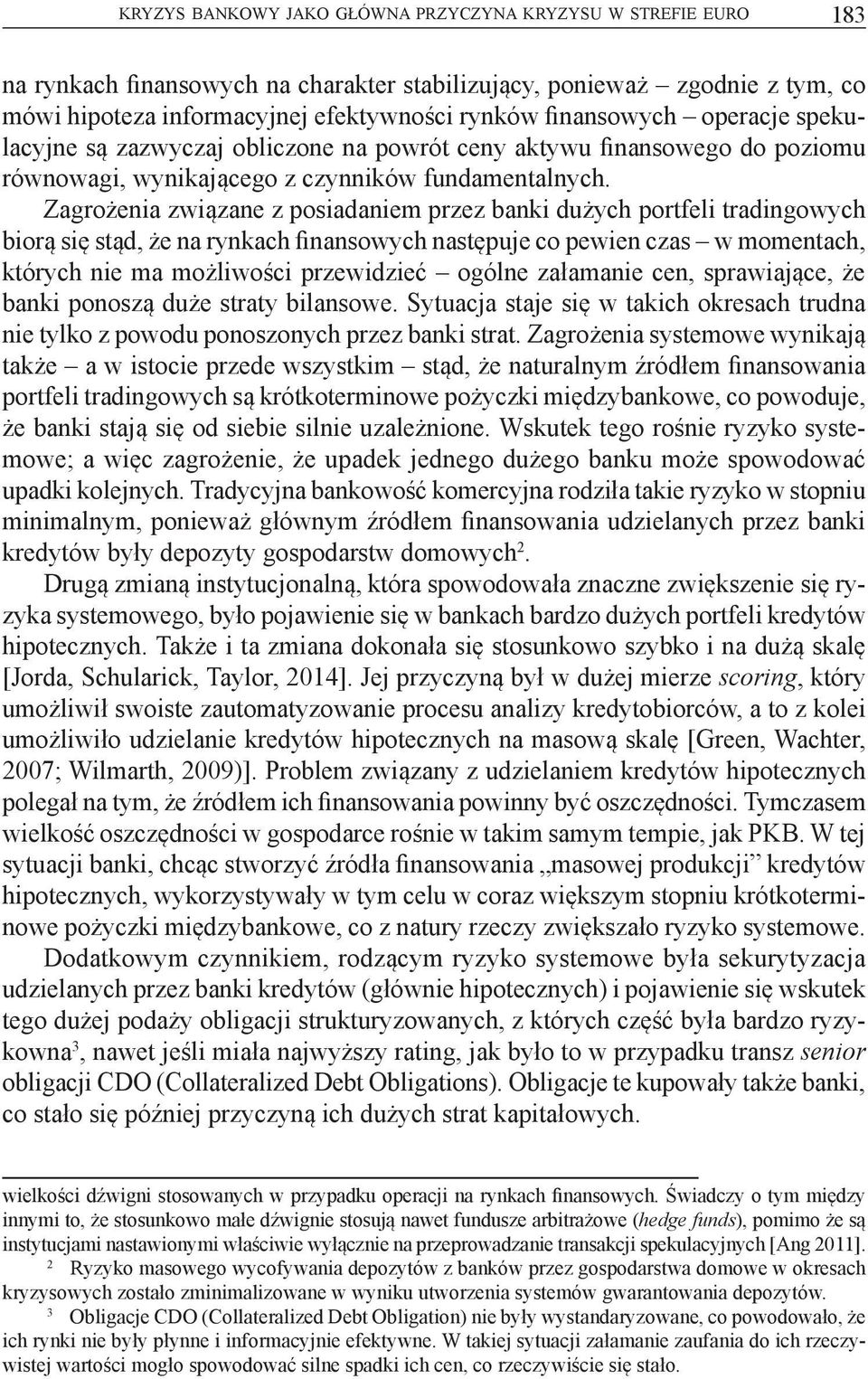 KRYZYS BANKOWY JAKO GŁÓWNA PRZYCZYNA KRYZYSU W STREFIE EURO 183

na rynkach finansowych na charakter stabilizujący, ponieważ – zgodnie z tym, co mówi hipoteza informacyjnej efektywności rynków finansowych – operacje spekulacyjne są zazwyczaj obliczone na powrót ceny aktywu finansowego do poziomu równowagi, wynikającego z czynników fundamentalnych. Zagrożenia związane z posiadaniem przez banki dużych portfeli tradingowych biorą się stąd, że na rynkach finansowych następuje co pewien czas – w momentach, których nie ma możliwości przewidzieć – ogólne załamanie cen, sprawiające, że banki ponoszą duże straty bilansowe. Sytuacja staje się w takich okresach trudna nie tylko z powodu ponoszonych przez banki strat. Zagrożenia systemowe wynikają także – a w istocie przede wszystkim – stąd, że naturalnym źródłem finansowania portfeli tradingowych są krótkoterminowe pożyczki międzybankowe, co powoduje, że banki stają się od siebie silnie uzależnione. Wskutek tego rośnie ryzyko systemowe; a więc zagrożenie, że upadek jednego dużego banku może spowodować upadki kolejnych. Tradycyjna bankowość komercyjna rodziła takie ryzyko w stopniu minimalnym, ponieważ głównym źródłem finansowania udzielanych przez banki kredytów były depozyty gospodarstw domowych$^2$.

Drugą zmianą instytucjonalną, która spowodowała znaczne zwiększenie się ryzyka systemowego, było pojawienie się w bankach bardzo dużych portfeli kredytów hipotecznych. Także i ta zmiana dokonała się stosunkowo szybko i na dużą skalę [Jorda, Schularick, Taylor, 2014]. Jej przyczyną był w dużej mierze scoring, który umożliwił swoiste zautomatyzowanie procesu analizy kredytobiorców, a to z kolei umożliwiło udzielanie kredytów hipotecznych na masową skalę [Green, Wachter, 2007; Wilmarth, 2009)]. Problem związany z udzielaniem kredytów hipotecznych polegał na tym, że źródłem ich finansowania powinny być oszczędności. Tymczasem wielkość oszczędności w gospodarce rośnie w takim samym tempie, jak PKB. W tej sytuacji banki, chcąc stworzyć źródła finansowania „masowej produkcji” kredytów hipotecznych, wykorzystywały w tym celu w coraz większym stopniu krótkoterminowe pożyczki międzybankowe, co z natury rzeczy zwiększało ryzyko systemowe.

Dodatkowym czynnikiem, rodzącym ryzyko systemowe była sekurytyzacja udzielanych przez banki kredytów (głównie hipotecznych) i pojawienie się wskutek tego dużej podaży obligacji strukturyzowanych, z których część była bardzo ryzykowna$^3$, nawet jeśli miała najwyższy rating, jak było to w przypadku transz senior obligacji CDO (Collateralized Debt Obligations). Obligacje te kupowały także banki, co stało się później przyczyną ich dużych strat kapitałowych.

wielkości dźwigni stosowanych w przypadku operacji na rynkach finansowych. Świadczy o tym między innymi to, że stosunkowo małe dźwignie stosują nawet fundusze arbitrażowe (hedge funds), pomimo że są instytucjami nastawionymi właściwie wyłącznie na przeprowadzanie transakcji spekulacyjnych [Ang 2011].

$^2$ Ryzyko masowego wycofywania depozytów z banków przez gospodarstwa domowe w okresach kryzysowych zostało zminimalizowane w wyniku utworzenia systemów gwarantowania depozytów.

$^3$ Obligacje CDO (Collateralized Debt Obligation) nie były wystandaryzowane, co powodowało, że ich rynki nie były płynne i informacyjnie efektywne. W takiej sytuacji załamanie zaufania do ich rzeczywistej wartości mogło spowodować silne spadki ich cen, co rzeczywiście się stało.